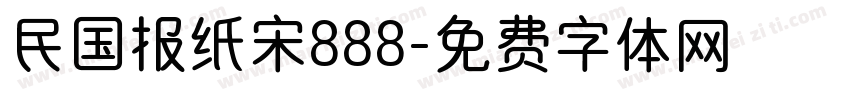 民国报纸宋888-免费字体网